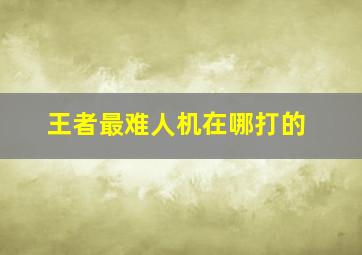 王者最难人机在哪打的